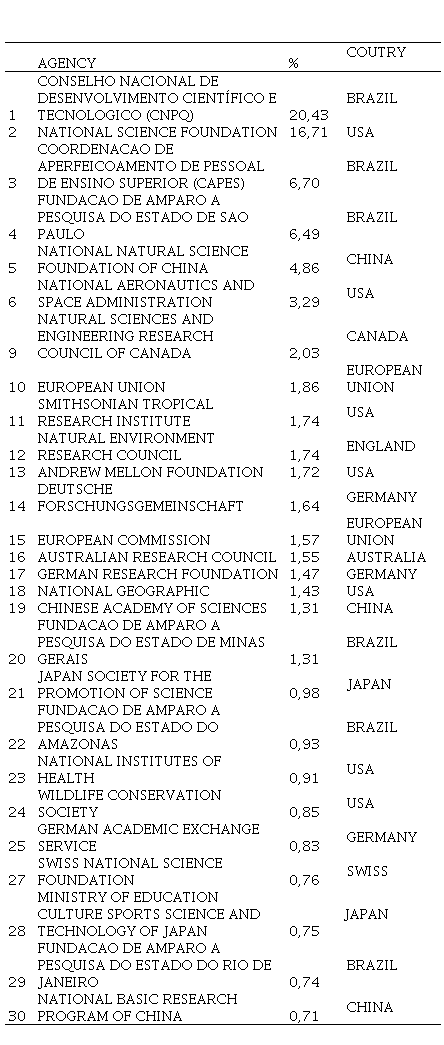 |  | AGENCY | % | COUTRY |
|---|---|---|---|
| 1 | CONSELHO NACIONAL DE DESENVOLVIMENTO CIENTÍFICO E TECNOLOGICO (CNPQ) | 20,43 | BRAZIL |
| 2 | NATIONAL SCIENCE FOUNDATION | 16,71 | USA |
| 3 | COORDENACAO DE APERFEICOAMENTO DE PESSOAL DE ENSINO SUPERIOR (CAPES) | 6,70 | BRAZIL |
| 4 | FUNDACAO DE AMPARO A PESQUISA DO ESTADO DE SAO PAULO | 6,49 | BRAZIL |
| 5 | NATIONAL NATURAL SCIENCE FOUNDATION OF CHINA | 4,86 | CHINA |
| 6 | NATIONAL AERONAUTICS AND SPACE ADMINISTRATION | 3,29 | USA |
| 9 | NATURAL SCIENCES AND ENGINEERING RESEARCH COUNCIL OF CANADA | 2,03 | CANADA |
| 10 | EUROPEAN UNION | 1,86 | EUROPEAN UNION |
| 11 | SMITHSONIAN TROPICAL RESEARCH INSTITUTE | 1,74 | USA |
| 12 | NATURAL ENVIRONMENT RESEARCH COUNCIL | 1,74 | ENGLAND |
| 13 | ANDREW MELLON FOUNDATION | 1,72 | USA |
| 14 | DEUTSCHE FORSCHUNGSGEMEINSCHAFT | 1,64 | GERMANY |
| 15 | EUROPEAN COMMISSION | 1,57 | EUROPEAN UNION |
| 16 | AUSTRALIAN RESEARCH COUNCIL | 1,55 | AUSTRALIA |
| 17 | GERMAN RESEARCH FOUNDATION | 1,47 | GERMANY |
| 18 | NATIONAL GEOGRAPHIC | 1,43 | USA |
| 19 | CHINESE ACADEMY OF SCIENCES | 1,31 | CHINA |
| 20 | FUNDACAO DE AMPARO A PESQUISA DO ESTADO DE MINAS GERAIS | 1,31 | BRAZIL |
| 21 | JAPAN SOCIETY FOR THE PROMOTION OF SCIENCE | 0,98 | JAPAN |
| 22 | FUNDACAO DE AMPARO A PESQUISA DO ESTADO DO AMAZONAS | 0,93 | BRAZIL |
| 23 | NATIONAL INSTITUTES OF HEALTH | 0,91 | USA |
| 24 | WILDLIFE CONSERVATION SOCIETY | 0,85 | USA |
| 25 | GERMAN ACADEMIC EXCHANGE SERVICE | 0,83 | GERMANY |
| 27 | SWISS NATIONAL SCIENCE FOUNDATION | 0,76 | SWISS |
| 28 | MINISTRY OF EDUCATION CULTURE SPORTS SCIENCE AND TECHNOLOGY OF JAPAN | 0,75 | JAPAN |
| 29 | FUNDACAO DE AMPARO A PESQUISA DO ESTADO DO RIO DE JANEIRO | 0,74 | BRAZIL |
| 30 | NATIONAL BASIC RESEARCH PROGRAM OF CHINA | 0,71 | CHINA |